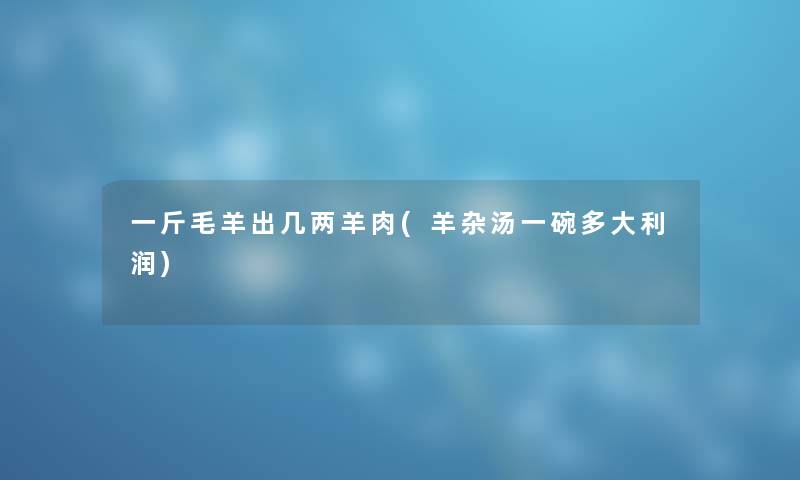 一斤毛羊出几两羊肉(羊杂汤一碗多大利润)